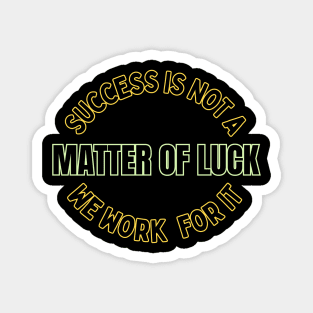 SUCCESS IS NOT A
MATTER OF LUCK
WE WORK FOR IT